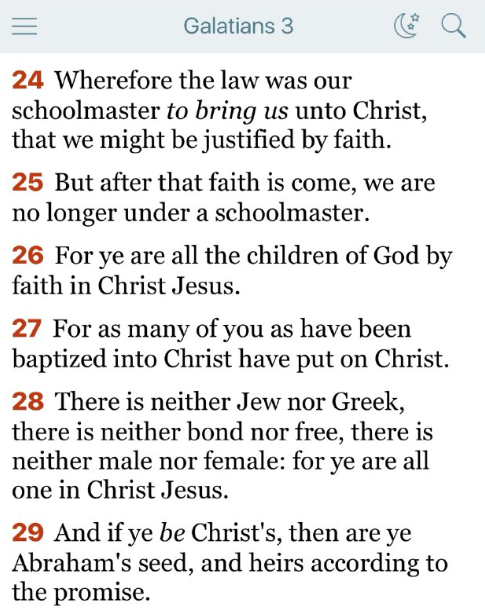 Galatians 3

24 Wherefore the law was our schoolmaster to bring us unto Christ, that we might be justified by faith.

25 But after that faith is come, we are no longer under a schoolmaster.

26 For ye are all the children of God by faith in Christ Jesus.

27 For as many of you as have been baptized into Christ have put on Christ.

28 There is neither Jew nor Greek, there is neither bond nor free, there is neither male nor female: for ye are all one in Christ Jesus.

29 And if ye be Christ's, then are ye Abraham's seed, and heirs according to the promise.